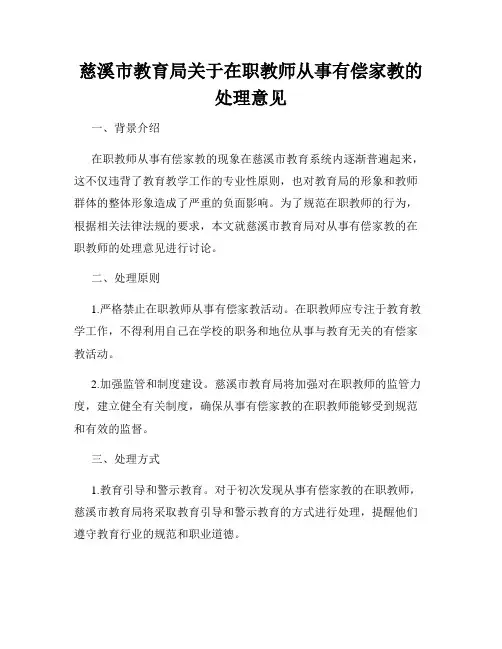 慈溪市教育局关于在职教师从事有偿家教的处理意见

一、背景介绍

在职教师从事有偿家教的现象在慈溪市教育系统内逐渐普遍起来，这不仅违背了教育教学工作的专业性原则，也对教育局的形象和教师群体的整体形象造成了严重的负面影响。为了规范在职教师的行为，根据相关法律法规的要求，本文就慈溪市教育局对从事有偿家教的在职教师的处理意见进行讨论。

二、处理原则

1.严格禁止在职教师从事有偿家教活动。在职教师应专注于教育教学工作，不得利用自己在学校的职务和地位从事与教育无关的有偿家教活动。

2.加强监管和制度建设。慈溪市教育局将加强对在职教师的监管力度，建立健全有关制度，确保从事有偿家教的在职教师能够受到规范和有效的监督。

三、处理方式

1.教育引导和警示教育。对于初次发现从事有偿家教的在职教师，慈溪市教育局将采取教育引导和警示教育的方式进行处理，提醒他们遵守教育行业的规范和职业道德。